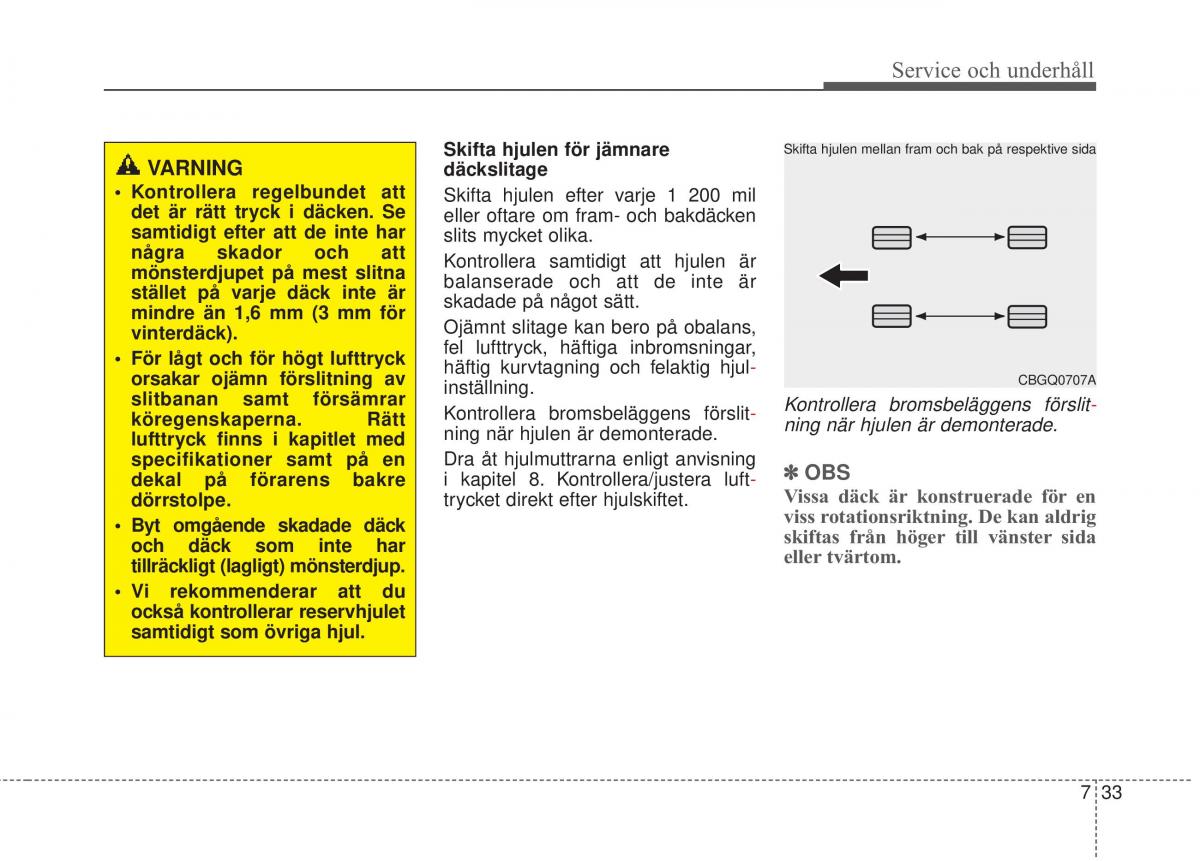 Service och underhåll

VARNING
• Kontrollera regelbundet att det är rätt tryck i däcken. Se samtidigt efter att de inte har några skador och att mönsterdjupet på mest slitna stället på varje däck inte är mindre än 1,6 mm (3 mm för vinterdäck).
• För lågt och för högt lufttryck orsakar ojämn förslitning av slitbanan samt försämrar köregenskaperna. Rätt lufttryck finns i kapitlet med specifikationer samt på en dekal på förarens bakre dörrstolpe.
• Byt omgående skadade däck och däck som inte har tillräckligt (lagligt) mönsterdjup.
• Vi rekommenderar att du också kontrollerar reservhjulet samtidigt som övriga hjul.

Skifta hjulen för jämnare däckslitage
Skifta hjulen efter varje 1 200 mil eller oftare om fram- och bakdäcken slits mycket olika.

Kontrollera samtidigt att hjulen är balanserade och att de inte är skadade på något sätt.

Ojämnt slitage kan bero på obalans, fel lufttryck, häftiga inbromsningar, häftig kurvtagning och felaktig hjulinställning.

Kontrollera bromsbeläggens förslitning när hjulen är demonterade.

Dra åt hjulmuttrarna enligt anvisning i kapitel 8. Kontrollera/justera lufttrycket direkt efter hjulskiftet.

Skifta hjulen mellan fram och bak på respektive sida

CBGQ0707A

Kontrollera bromsbeläggens förslitning när hjulen är demonterade.

✽ OBS
Vissa däck är konstruerade för en viss rotationsriktning. De kan aldrig skiftas från höger till vänster sida eller tvärtom.

7 33